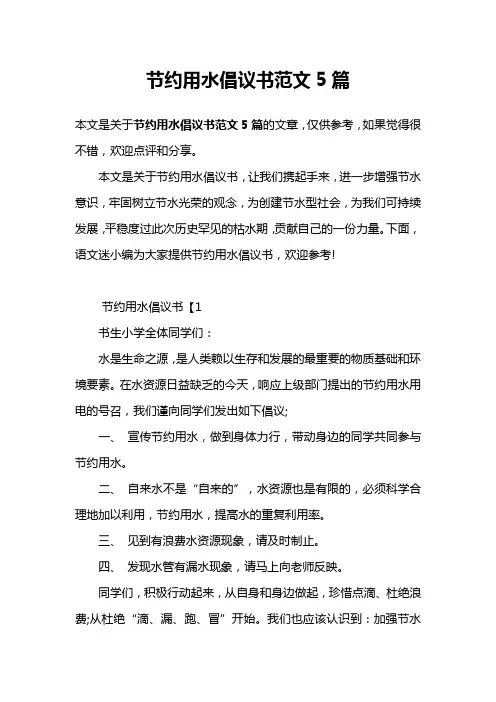 节约用水倡议书范文 5 篇

本文是关于节约用水倡议书范文 5 篇的文章，仅供参考，如果觉得很不错，欢迎点评和分享。

本文是关于节约用水倡议书，让我们携起手来，进一步增强节水意识，牢固树立节水光荣的观念，为创建节水型社会，为我们可持续发展，平稳度过此次历史罕见的枯水期，贡献自己的一份力量。下面，语文迷小编为大家提供节约用水倡议书，欢迎参考!

节约用水倡议书【1

书生小学全体同学们：

水是生命之源，是人类赖以生存和发展的最重要的物质基础和环境要素。在水资源日益缺乏的今天，响应上级部门提出的节约用水用电的号召，我们谨向同学们发出如下倡议;

一、 宣传节约用水，做到身体力行，带动身边的同学共同参与节约用水。

二、 自来水不是“自来的”，水资源也是有限的，必须科学合理地加以利用，节约用水，提高水的重复利用率。

三、 见到有浪费水资源现象，请及时制止。

四、 发现水管有漏水现象，请马上向老师反映。

同学们，积极行动起来，从自身和身边做起，珍惜点滴、杜绝浪费;从杜绝“滴、漏、跑、冒”开始。我们也应该认识到：加强节水